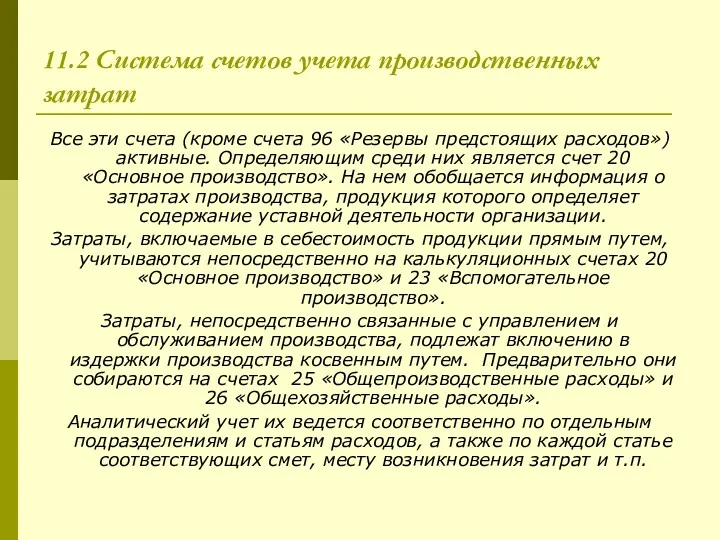 11.2 Система счетов учета производственных затрат

Все эти счета (кроме счета 96 «Резервы предстоящих расходов») активные. Определяющим среди них является счет 20 «Основное производство». На нем обобщается информация о затратах производства, продукция которого определяет содержание уставной деятельности организации.

Затраты, включаемые в себестоимость продукции прямым путем, учитываются непосредственно на калькуляционных счетах 20 «Основное производство» и 23 «Вспомогательное производство».

Затраты, непосредственно связанные с управлением и обслуживанием производства, подлежат включению в издержки производства косвенным путем. Предварительно они собираются на счетах 25 «Общепроизводственные расходы» и 26 «Общехозяйственные расходы».

Аналитический учет их ведется соответственно по отдельным подразделениям и статьям расходов, а также по каждой статье соответствующих смет, месту возникновения затрат и т.п.